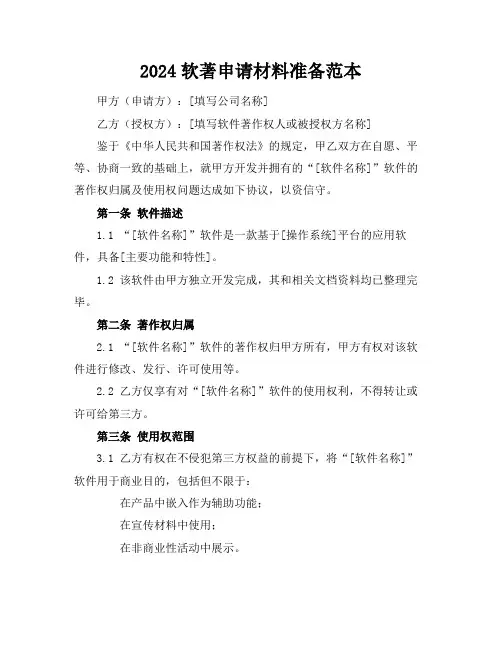 2024 软著申请材料准备范本

甲方（申请方）：[填写公司名称]

乙方（授权方）：[填写软件著作权人或被授权方名称]

鉴于《中华人民共和国著作权法》的规定，甲乙双方在自愿、平等、协商一致的基础上，就甲方开发并拥有的“[软件名称]”软件的著作权归属及使用权问题达成如下协议，以资信守。

第一条 软件描述

1.1 “[软件名称]”软件是一款基于[操作系统]平台的应用软件，具备[主要功能和特性]。

1.2 该软件由甲方独立开发完成，其和相关文档资料均已整理完毕。

第二条 著作权归属

2.1 “[软件名称]”软件的著作权归甲方所有，甲方有权对该软件进行修改、发行、许可使用等。

2.2 乙方仅享有对“[软件名称]”软件的使用权利，不得转让或许可给第三方。

第三条 使用权范围

3.1 乙方有权在不侵犯第三方权益的前提下，将“[软件名称]”软件用于商业目的，包括但不限于：

在产品中嵌入作为辅助功能；

在宣传材料中使用；

在非商业性活动中展示。